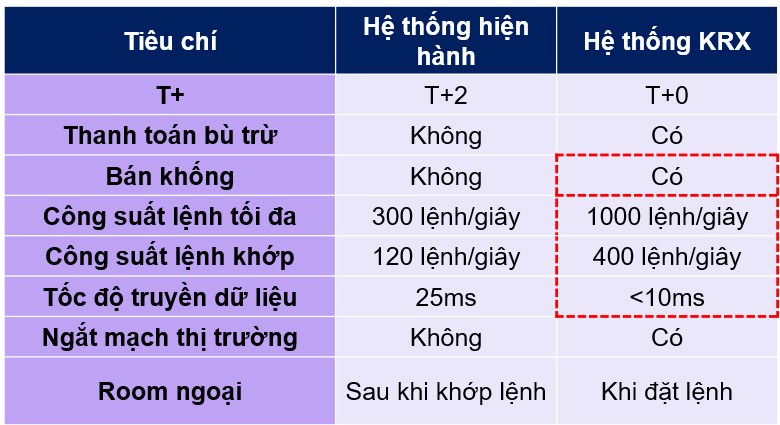 | Tiêu chí | Hệ thống hiện hành | Hệ thống KRX |
|---|---|---|
| T+ | T+2 | T+0 |
| Thanh toán bù trừ | Không | Có |
| Bán khống | Không | Có |
| Công suất lệnh tối đa | 300 lệnh/giây | 1000 lệnh/giây |
| Công suất lệnh khớp | 120 lệnh/giây | 400 lệnh/giây |
| Tốc độ truyền dữ liệu | 25ms | <10ms |
| Ngắt mạch thị trường | Không | Có |
| Room ngoại | Sau khi khớp lệnh | Khi đặt lệnh |